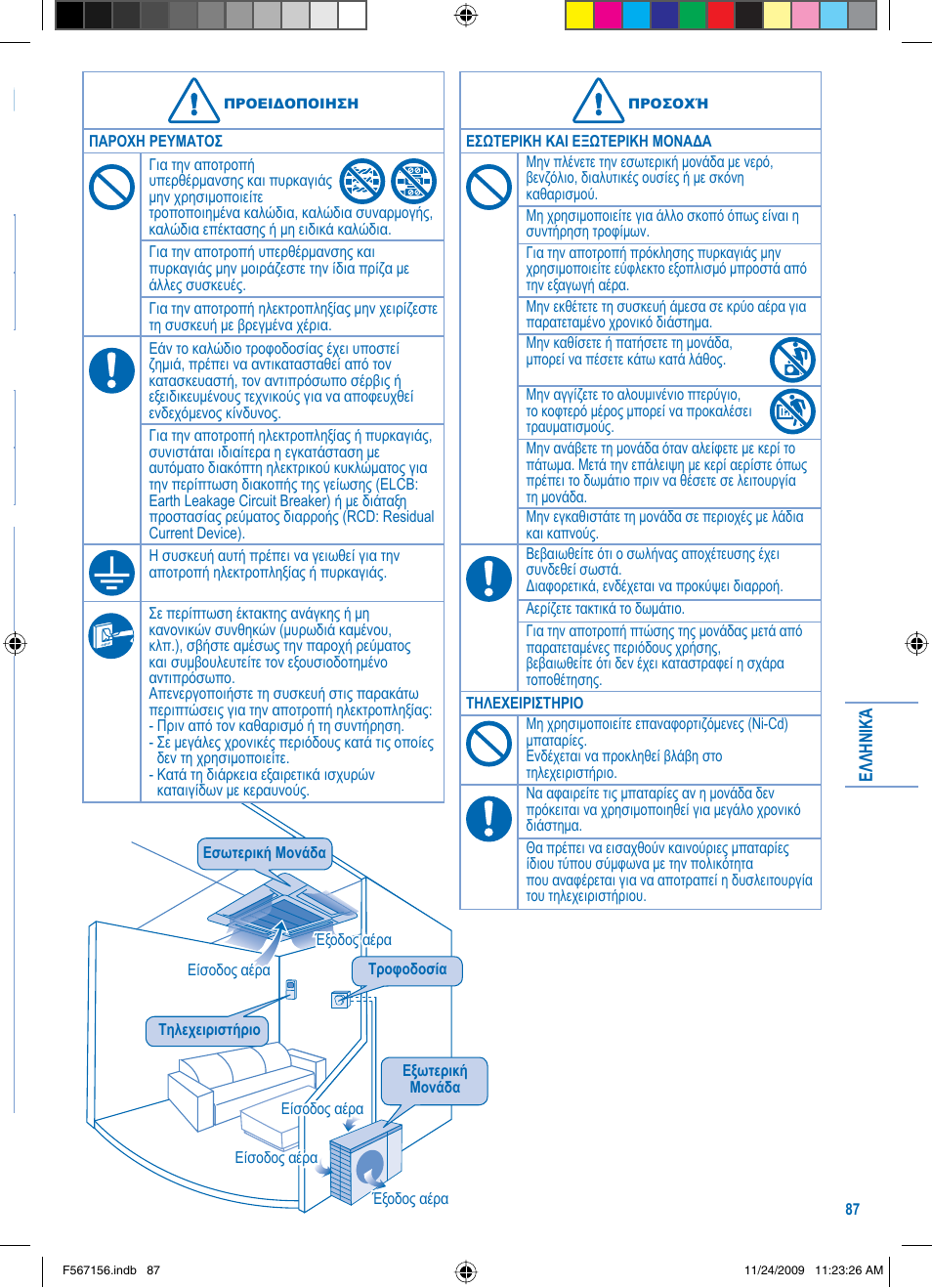 ΠΡΟΕΙΔΟΠΟΙΗΣΗ

ΠΑΡΟΧΗ ΡΕΥΜΑΤΟΣ

Για την αποτροπή υπερθέρμανσης και πυρκαγιάς μην χρησιμοποιείτε τροποποιημένα καλώδια, καλώδια συναρμογής, καλώδια επέκτασης ή μη ειδικά καλώδια.

Για την αποτροπή υπερθέρμανσης και πυρκαγιάς μην μοιράζεστε την ίδια πρίζα με άλλες συσκευές.

Για την αποτροπή ηλεκτροπληξίας μην χειρίζεστε τη συσκευή με βρεγμένα χέρια.

Εάν το καλώδιο τροφοδοσίας έχει υποστεί ζημιά, πρέπει να αντικατασταθεί από τον κατασκευαστή, τον αντιπρόσωπο σέρβις ή εξειδικευμένους τεχνικούς για να αποφευχθεί ενδεχόμενος κίνδυνος.

Για την αποτροπή ηλεκτροπληξίας ή πυρκαγιάς, συνιστάται ιδιαίτερα η εγκατάσταση με αυτόματο διακόπτη ηλεκτρικού κυκλώματος για την περίπτωση διακοπής της γείωσης (ELCB: Earth Leakage Circuit Breaker) ή με διάταξη προστασίας ρεύματος διαρροής (RCD: Residual Current Device).

Η συσκευή αυτή πρέπει να γειωθεί για την αποτροπή ηλεκτροπληξίας ή πυρκαγιάς.

Σε περίπτωση έκτακτης ανάγκης ή μη κανονικών συνθηκών (μυρωδιά καμένου, κλπ.), σβήστε αμέσως την παροχή ρεύματος και συμβουλευτείτε τον εξουσιοδοτημένο αντιπρόσωπο.
Απενεργοποιήστε τη συσκευή στις παρακάτω περιπτώσεις για την αποτροπή ηλεκτροπληξίας:
- Πριν από τον καθαρισμό ή τη συντήρηση.
- Σε μεγάλες χρονικές περιόδους κατά τις οποίες δεν τη χρησιμοποιείτε.
- Κατά τη διάρκεια εξαιρετικά ισχυρών καταιγίδων με κεραυνούς.

Εσωτερική Μονάδα
Έξοδος αέρα
Είσοδος αέρα
Τροφοδοσία
Τηλεχειριστήριο
Εξωτερική Μονάδα
Είσοδος αέρα
Είσοδος αέρα
Έξοδος αέρα

ΠΡΟΣΟΧΗ

ΕΣΩΤΕΡΙΚΗ ΚΑΙ ΕΞΩΤΕΡΙΚΗ ΜΟΝΑΔΑ

Μην πλένετε την εσωτερική μονάδα με νερό, βενζόλιο, διαλυτικές ουσίες ή με σκόνη καθαρισμού.

Μη χρησιμοποιείτε για άλλο σκοπό όπως είναι η συντήρηση τροφίμων.

Για την αποτροπή πρόκλησης πυρκαγιάς μην χρησιμοποιείτε εύφλεκτο εξοπλισμό μπροστά από την εξαγωγή αέρα.

Μην εκθέτετε τη συσκευή άμεσα σε κρύο αέρα για παρατεταμένο χρονικό διάστημα.

Μην καθίσετε ή πατήσετε τη μονάδα, μπορεί να πέσετε κάτω κατά λάθος.

Μην αγγίζετε το αλουμινένιο πτερύγιο, το κοφτερό μέρος μπορεί να προκαλέσει τραυματισμούς.

Μην ανάβετε τη μονάδα όταν αλείφετε με κερί το πάτωμα. Μετά την επάλειψη με κερί αερίστε όπως πρέπει το δωμάτιο πριν να θέσετε σε λειτουργία τη μονάδα.

Μην εγκαθιστάτε τη μονάδα σε περιοχές με λάδια και καπνούς.

Βεβαιωθείτε ότι ο σωλήνας αποχέτευσης έχει συνδεθεί σωστά.
Διαφορετικά, ενδέχεται να προκύψει διαρροή.

Αερίζετε τακτικά το δωμάτιο.

Για την αποτροπή πτώσης της μονάδας μετά από παρατεταμένες περιόδους χρήσης, βεβαιωθείτε ότι δεν έχει καταστραφεί η σχάρα τοποθέτησης.

ΤΗΛΕΧΕΙΡΙΣΤΗΡΙΟ

Μη χρησιμοποιείτε επαναφορτιζόμενες (Ni-Cd) μπαταρίες.
Ενδέχεται να προκληθεί βλάβη στο τηλεχειριστήριο.

Να αφαιρείτε τις μπαταρίες αν η μονάδα δεν πρόκειται να χρησιμοποιηθεί για μεγάλο χρονικό διάστημα.

Θα πρέπει να εισαχθούν καινούριες μπαταρίες ίδιου τύπου σύμφωνα με την πολικότητα που αναφέρεται για να αποτραπεί η δυσλειτουργία του τηλεχειριστηρίου.

ΕΛΛΗΝΙΚΑ

87

F567156.indb 87    11/24/2009 11:23:26 AM